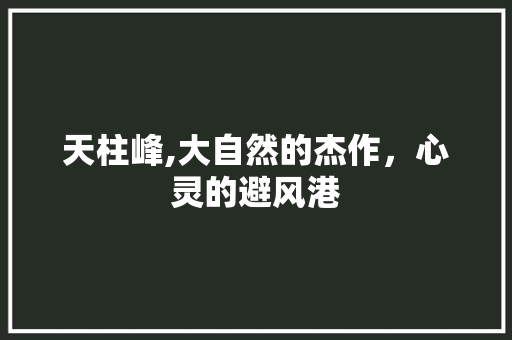 天柱峰,大自然的杰作，心灵的避风港